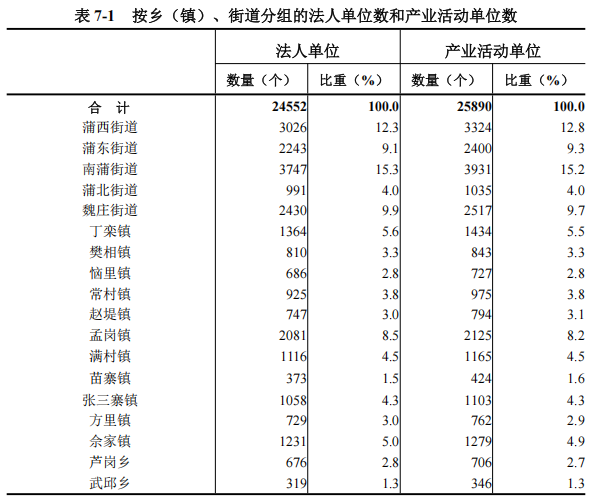 表 7-1　按乡（镇）、街道分组的法人单位数和产业活动单位数

| | 法人单位 | | 产业活动单位 | |
|---|---|---|---|---|
| | 数量（个） | 比重（%） | 数量（个） | 比重（%） |
| 合　计 | 24552 | 100.0 | 25890 | 100.0 |
| 蒲西街道 | 3026 | 12.3 | 3324 | 12.8 |
| 蒲东街道 | 2243 | 9.1 | 2400 | 9.3 |
| 南蒲街道 | 3747 | 15.3 | 3931 | 15.2 |
| 蒲北街道 | 991 | 4.0 | 1035 | 4.0 |
| 魏庄街道 | 2430 | 9.9 | 2517 | 9.7 |
| 丁栾镇 | 1364 | 5.6 | 1434 | 5.5 |
| 樊相镇 | 810 | 3.3 | 843 | 3.3 |
| 恼里镇 | 686 | 2.8 | 727 | 2.8 |
| 常村镇 | 925 | 3.8 | 975 | 3.8 |
| 赵堤镇 | 747 | 3.0 | 794 | 3.1 |
| 孟岗镇 | 2081 | 8.5 | 2125 | 8.2 |
| 满村镇 | 1116 | 4.5 | 1165 | 4.5 |
| 苗寨镇 | 373 | 1.5 | 424 | 1.6 |
| 张三寨镇 | 1058 | 4.3 | 1103 | 4.3 |
| 方里镇 | 729 | 3.0 | 762 | 2.9 |
| 佘家镇 | 1231 | 5.0 | 1279 | 4.9 |
| 芦岗乡 | 676 | 2.8 | 706 | 2.7 |
| 武邱乡 | 319 | 1.3 | 346 | 1.3 |